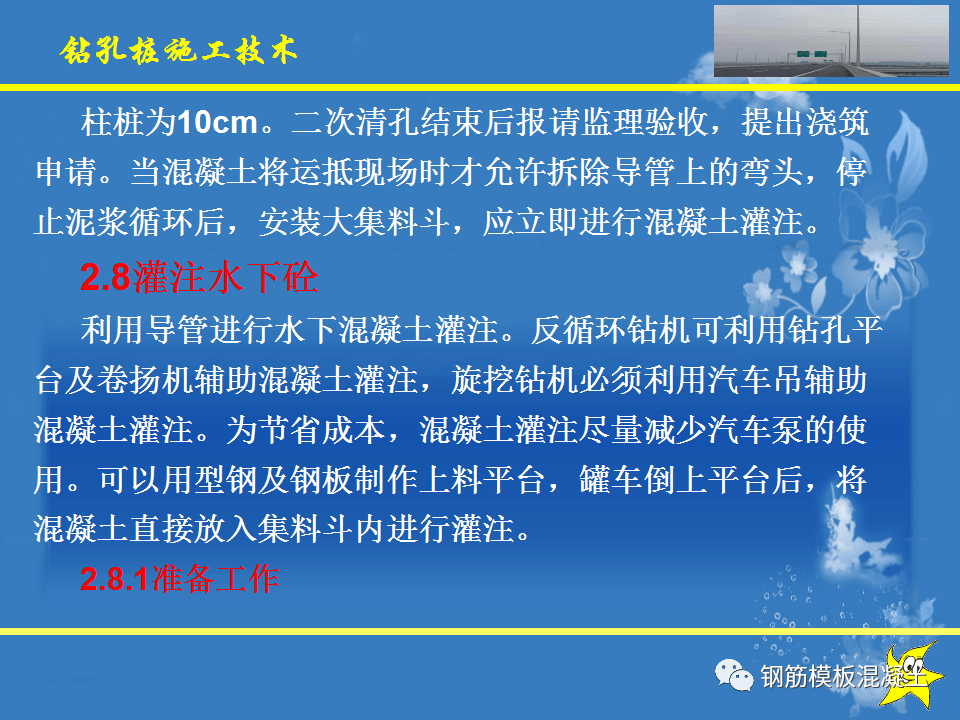 钻孔桩施工技术

柱桩为10cm。二次清孔结束后报请监理验收，提出浇筑申请。当混凝土将运抵现场时才允许拆除导管上的弯头，停止泥浆循环后，安装大集料斗，应立即进行混凝土灌注。

2.8灌注水下砼

利用导管进行水下混凝土灌注。反循环钻机可利用钻孔平台及卷扬机辅助混凝土灌注，旋挖钻机必须利用汽车吊辅助混凝土灌注。为节省成本，混凝土灌注尽量减少汽车泵的使用。可以用型钢及钢板制作上料平台，罐车倒上平台后，将混凝土直接放入集料斗内进行灌注。

2.8.1准备工作

钢筋模板混凝土